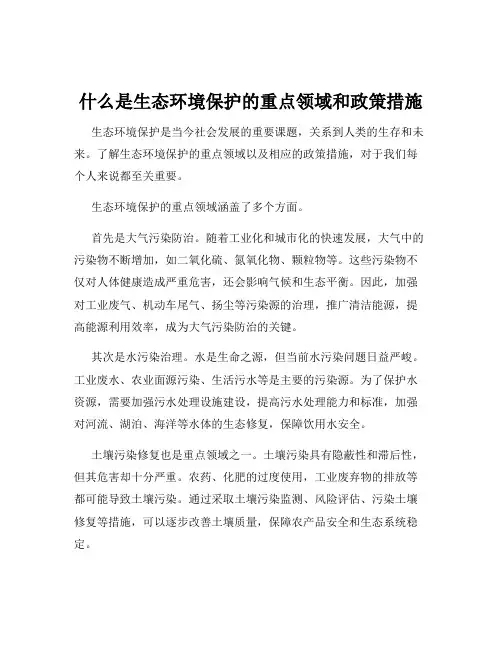 什么是生态环境保护的重点领域和政策措施

生态环境保护是当今社会发展的重要课题，关系到人类的生存和未来。了解生态环境保护的重点领域以及相应的政策措施，对于我们每个人来说都至关重要。

生态环境保护的重点领域涵盖了多个方面。

首先是大气污染防治。随着工业化和城市化的快速发展，大气中的污染物不断增加，如二氧化硫、氮氧化物、颗粒物等。这些污染物不仅对人体健康造成严重危害，还会影响气候和生态平衡。因此，加强对工业废气、机动车尾气、扬尘等污染源的治理，推广清洁能源，提高能源利用效率，成为大气污染防治的关键。

其次是水污染治理。水是生命之源，但当前水污染问题日益严峻。工业废水、农业面源污染、生活污水等是主要的污染源。为了保护水资源，需要加强污水处理设施建设，提高污水处理能力和标准，加强对河流、湖泊、海洋等水体的生态修复，保障饮用水安全。

土壤污染修复也是重点领域之一。土壤污染具有隐蔽性和滞后性，但其危害却十分严重。农药、化肥的过度使用，工业废弃物的排放等都可能导致土壤污染。通过采取土壤污染监测、风险评估、污染土壤修复等措施，可以逐步改善土壤质量，保障农产品安全和生态系统稳定。